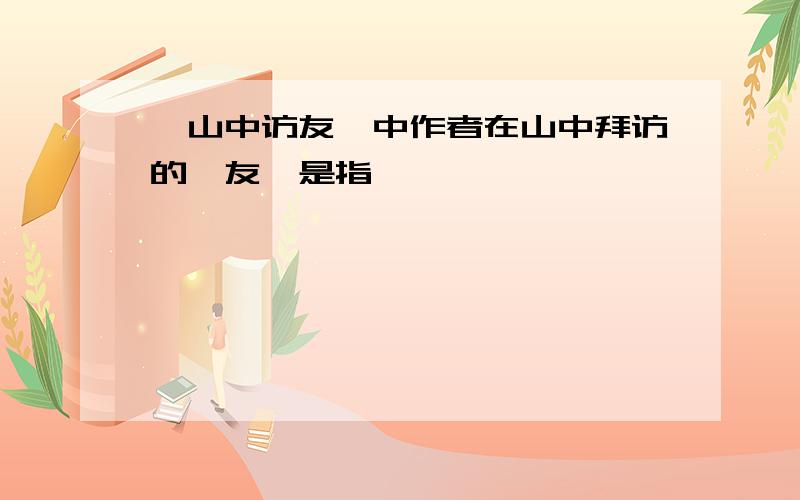 山中访友 中作者在山中拜访的 友 是指